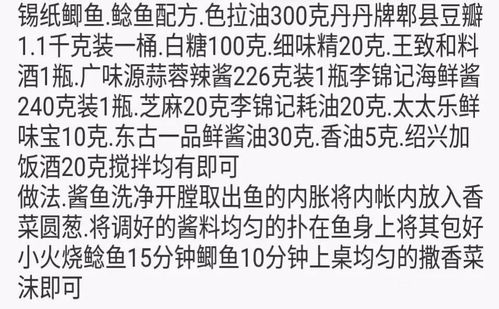 锡纸鲫鱼.鲶鱼配方.色拉油300克丹丹牌郫县豆瓣1.1千克装一桶.白糖100克.细味精20克.王致和料酒1瓶.广味源蒜蓉辣酱226克装1瓶李锦记海鲜酱240克装1瓶.芝麻20克李锦记耗油20克.太太乐鲜味宝10克.东古一品鲜酱油30克.香油5克.绍兴加饭酒20克搅拌均有即可
做法.酱鱼洗净开膛取出鱼的内胀将内帐内放入香菜圆葱.将调好的酱料均匀的扑在鱼身上将其包好小火烧鲶鱼15分钟鲫鱼10分钟上桌均匀的撒香菜沫即可